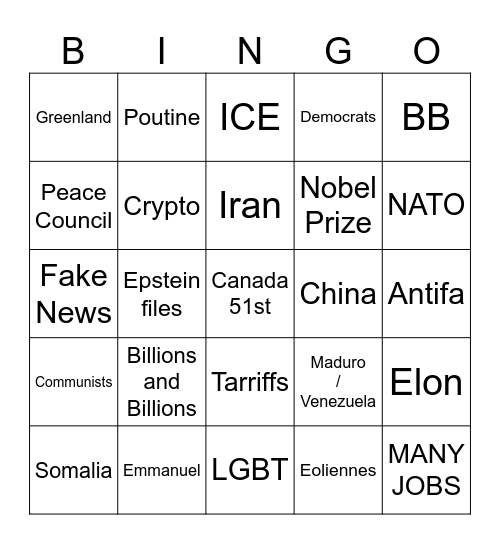 | B | I | N | G | O |
|---|---|---|---|---|
| Greenland | Poutine | ICE | Democrats | BB |
| Peace Council | Crypto | Iran | Nobel Prize | NATO |
| Fake News | Epstein files | Canada 51st | China | Antifa |
| Communists | Billions and Billions | Tarriffs | Maduro / Venezuela | Elon |
| Somalia | Emmanuel | LGBT | Eoliennes | MANY JOBS |